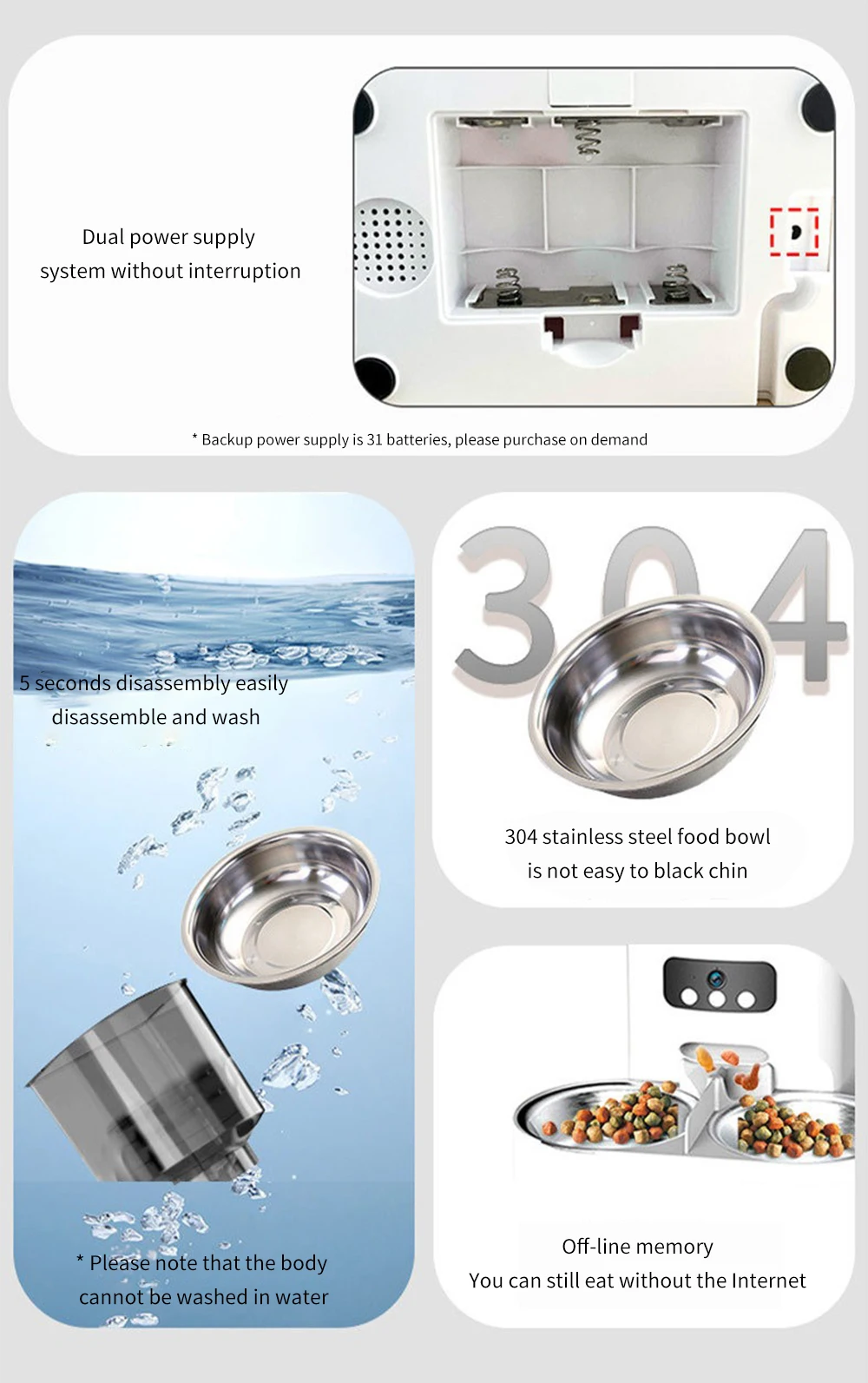 Dual power supply
system without interruption

* Backup power supply is 31 batteries, please purchase on demand

5 seconds disassembly easily
disassemble and wash

* Please note that the body
cannot be washed in water

304

304 stainless steel food bowl
is not easy to black chin

Off-line memory
You can still eat without the Internet